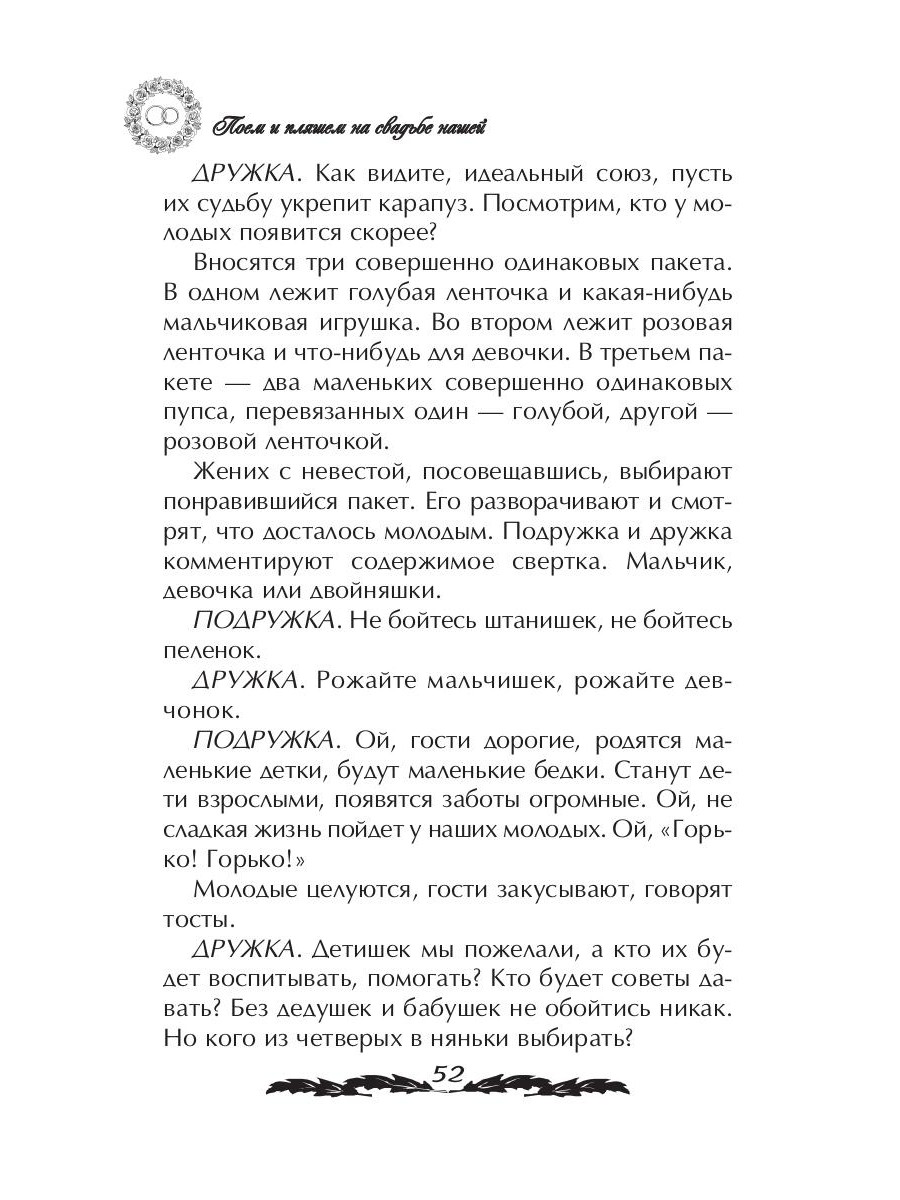 Поем и пляшем на свадьбе нашей

ДРУЖКА. Как видите, идеальный союз, пусть их судьбу укрепит карапуз. Посмотрим, кто у молодых появится скорее?

Вносятся три совершенно одинаковых пакета. В одном лежит голубая ленточка и какая-нибудь мальчиковая игрушка. Во втором лежит розовая ленточка и что-нибудь для девочки. В третьем пакете — два маленьких совершенно одинаковых пупса, перевязанных один — голубой, другой — розовой ленточкой.

Жених с невестой, посовещавшись, выбирают понравившийся пакет. Его разворачивают и смотрят, что досталось молодым. Подружка и дружка комментируют содержимое свертка. Мальчик, девочка или двойняшки.

ПОДРУЖКА. Не бойтесь штанишек, не бойтесь пеленок.

ДРУЖКА. Рожайте мальчишек, рожайте девчонок.

ПОДРУЖКА. Ой, гости дорогие, родятся маленькие детки, будут маленькие бедки. Станут дети взрослыми, появятся заботы огромные. Ой, не сладкая жизнь пойдет у наших молодых. Ой, «Горько! Горько!»

Молодые целуются, гости закусывают, говорят тосты.

ДРУЖКА. Детишек мы пожелали, а кто их будет воспитывать, помогать? Кто будет советы давать? Без дедушек и бабушек не обойтись никак. Но кого из четверых в няньки выбирать?

52